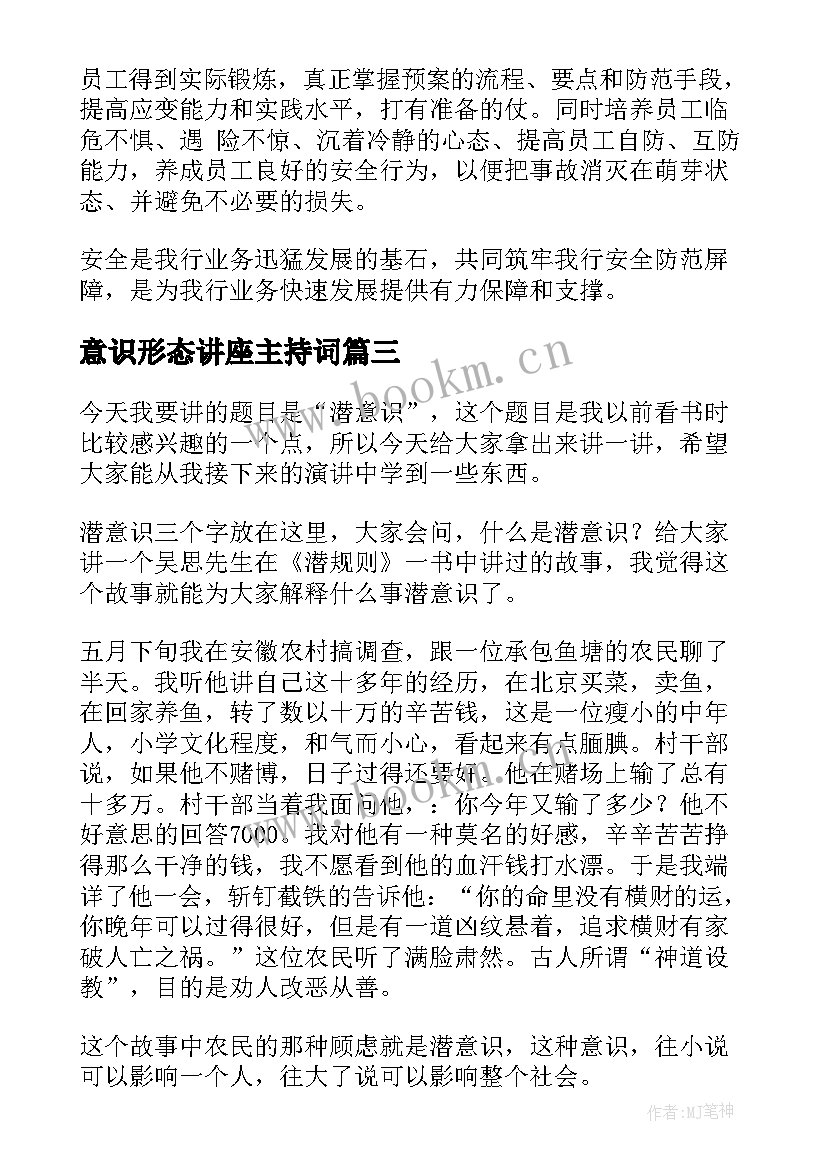 员工得到实际锻炼，真正掌握预案的流程、要点和防范手段，提高应变能力和实践水平，打有准备的仗。同时培养员工临危不惧、遇 险不惊、沉着冷静的心态、提高员工自防、互防能力，养成员工良好的安全行为，以便把事故消灭在萌芽状态、并避免不必要的损失。

安全是我行业务迅猛发展的基石，共同筑牢我行安全防范屏障，是为我行业务快速发展提供有力保障和支撑。

意识形态讲座主持词篇三

www.bookm.cn

今天我要讲的题目是“潜意识”，这个题目是我以前看书时比较感兴趣的一个点，所以今天给大家拿出来讲一讲，希望大家能从我接下来的演讲中学到一些东西。

潜意识三个字放在这里，大家会问，什么是潜意识？给大家讲一个吴思先生在《潜规则》一书中讲过的故事，我觉得这个故事就能为大家解释什么事潜意识了。

五月下旬我在安徽农村搞调查，跟一位承包鱼塘的农民聊了半天。我听他讲自己这十多年的经历，在北京买菜，卖鱼，在回家养鱼，转了数以十万的辛苦钱，这是一位瘦小的中年人，小学文化程度，和气而小心，看起来有点腼腆。村干部说，如果他不赌博，日子过得还要好。他在赌场上输了总有十多万。村干部当着我面问他，：你今年又输了多少？他不好意思的回答7000。我对他有一种莫名的好感，辛辛苦苦挣得那么干净的钱，我不愿看到他的血汗钱打水漂。于是我端详了他一会，斩钉截铁的告诉他：“你的命里没有横财的运，你晚年可以过得很好，但是有一道凶纹悬着，追求横财有家破人亡之祸。”这位农民听了满脸肃然。古人所谓“神道设教”，目的是劝人改恶从善。

这个故事中农民的那种顾虑就是潜意识，这种意识，往小说可以影响一个人，往大了说可以影响整个社会。

作者:MJ笔神